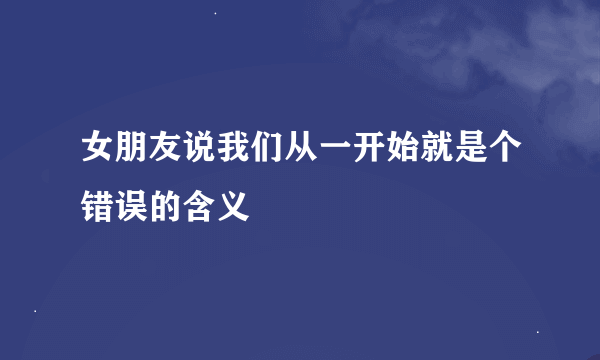 女朋友说我们从一开始就是个错误的含义